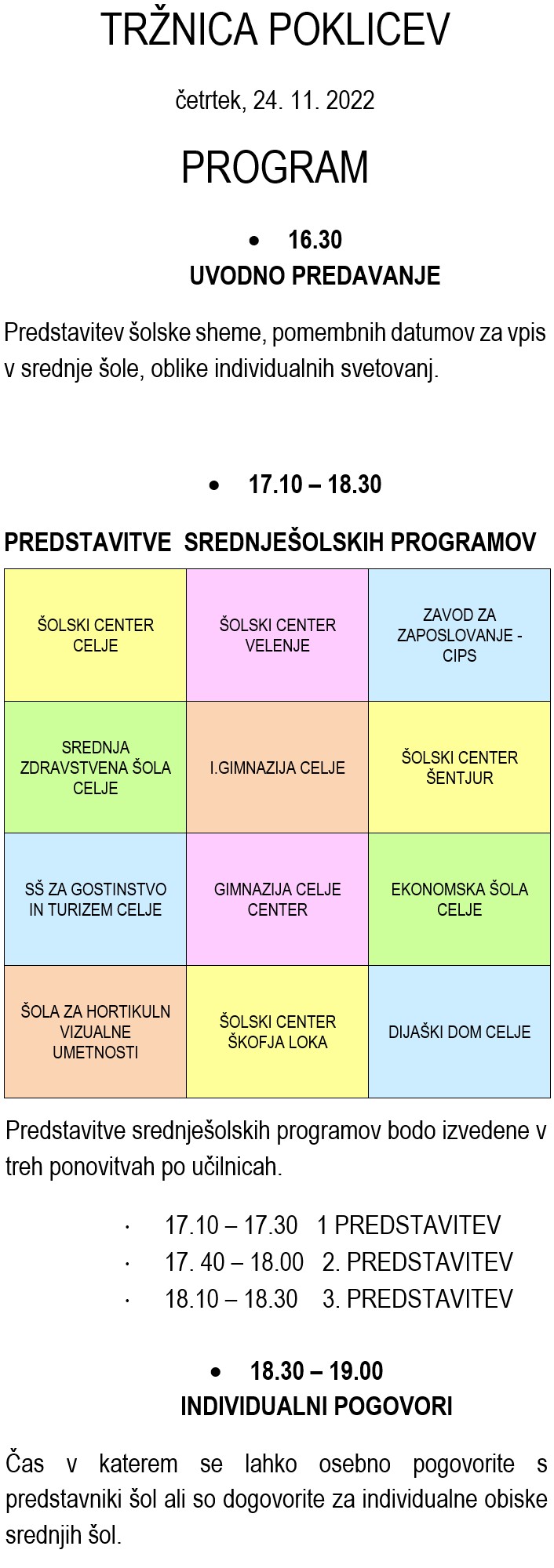 TRŽNICA POKLICEV

četrtek, 24. 11. 2022

PROGRAM

• 16.30
UVODNO PREDAVANJE

Predstavitev šolske sheme, pomembnih datumov za vpis v srednje šole, oblike individualnih svetovanj.

• 17.10 – 18.30

PREDSTAVITVE SREDNJEŠOLSKIH PROGRAMOV

| ŠOLSKI CENTER CELJE | ŠOLSKI CENTER VELENJE | ZAVOD ZA ZAPOSLOVANJE - CIPS |
|---|---|---|
| SREDNJA ZDRAVSTVENA ŠOLA CELJE | I.GIMNAZIJA CELJE | ŠOLSKI CENTER ŠENTJUR |
| SŠ ZA GOSTINSTVO IN TURIZEM CELJE | GIMNAZIJA CELJE CENTER | EKONOMSKA ŠOLA CELJE |
| ŠOLA ZA HORTIKULN VIZUALNE UMETNOSTI | ŠOLSKI CENTER ŠKOFJA LOKA | DIJAŠKI DOM CELJE |

Predstavitve srednješolskih programov bodo izvedene v treh ponovitvah po učilnicah.

· 17.10 – 17.30 1 PREDSTAVITEV
· 17. 40 – 18.00 2. PREDSTAVITEV
· 18.10 – 18.30 3. PREDSTAVITEV

• 18.30 – 19.00
INDIVIDUALNI POGOVORI

Čas v katerem se lahko osebno pogovorite s predstavniki šol ali so dogovorite za individualne obiske srednjih šol.